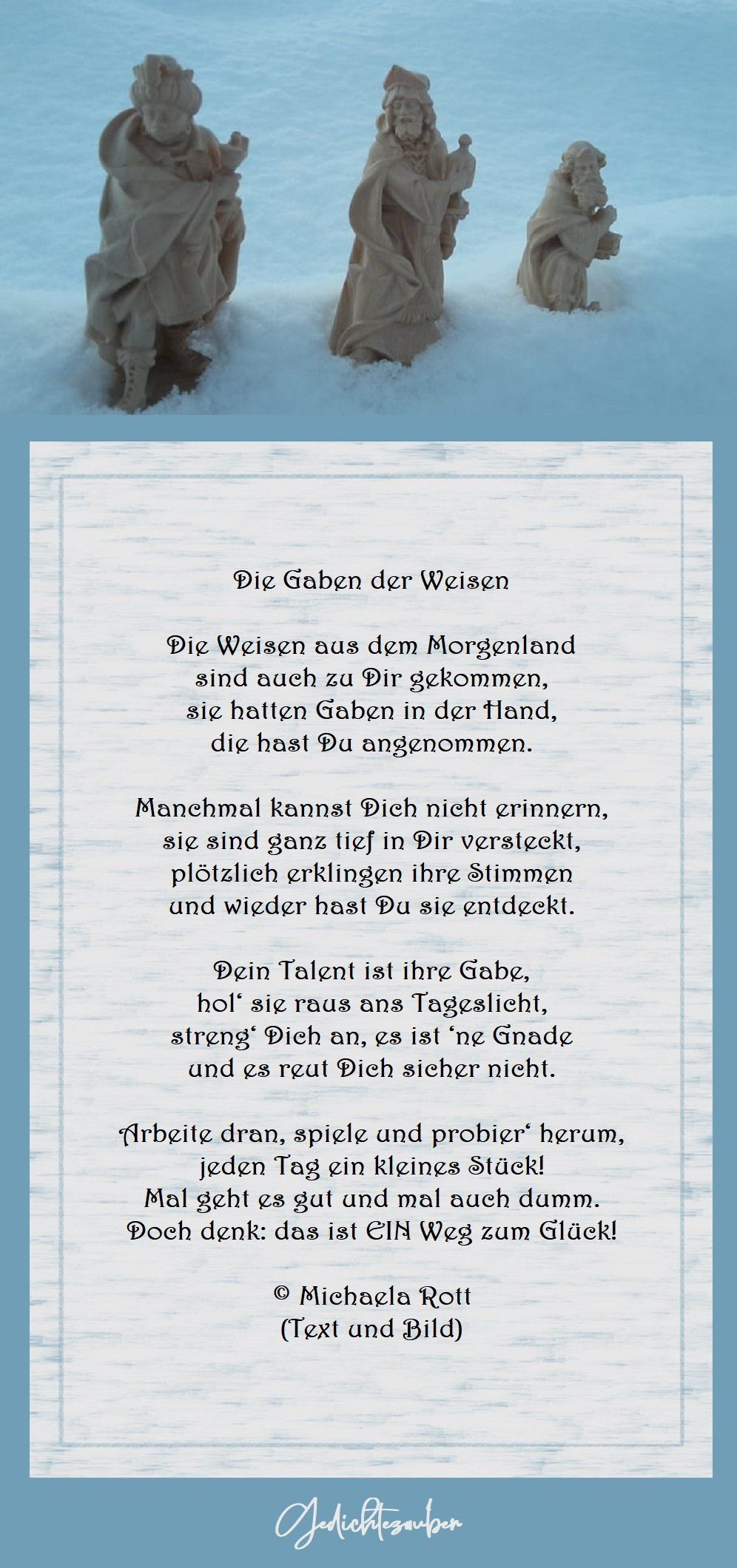 Die Gaben der Weisen

Die Weisen aus dem Morgenland
sind auch zu Dir gekommen,
sie hatten Gaben in der Hand,
die hast Du angenommen.

Manchmal kannst Dich nicht erinnern,
sie sind ganz tief in Dir versteckt,
plötzlich erklingen ihre Stimmen
und wieder hast Du sie entdeckt.

Dein Talent ist ihre Gabe,
hol' sie raus ans Tageslicht,
streng' Dich an, es ist 'ne Gnade
und es reut Dich sicher nicht.

Arbeite dran, spiele und probier' herum,
jeden Tag ein kleines Stück!
Mal geht es gut und mal auch dumm.
Doch denk: das ist EIN Weg zum Glück!

© Michaela Rott
(Text und Bild)

Gedichtezauber